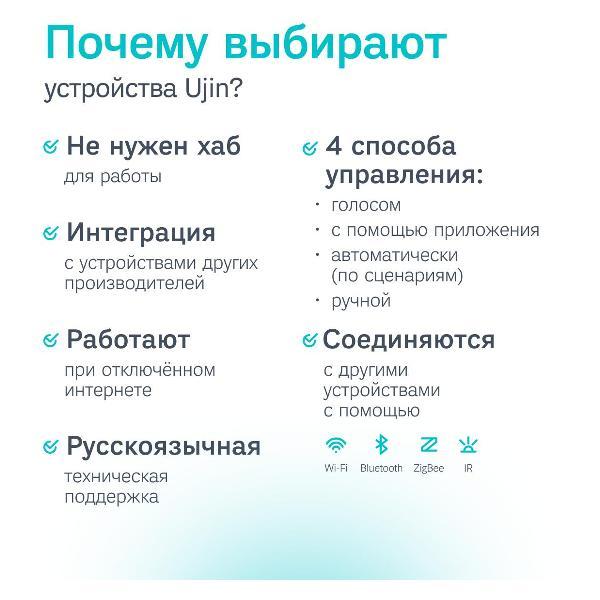 Почему выбирают
устройства Ujin?

Не нужен хаб
для работы

Интеграция
с устройствами других производителей

Работают
при отключённом интернете

Русскоязычная
техническая поддержка

4 способа управления:
· голосом
· с помощью приложения
· автоматически (по сценариям)
· ручной

Соединяются
с другими устройствами с помощью

Wi-Fi Bluetooth ZigBee IR